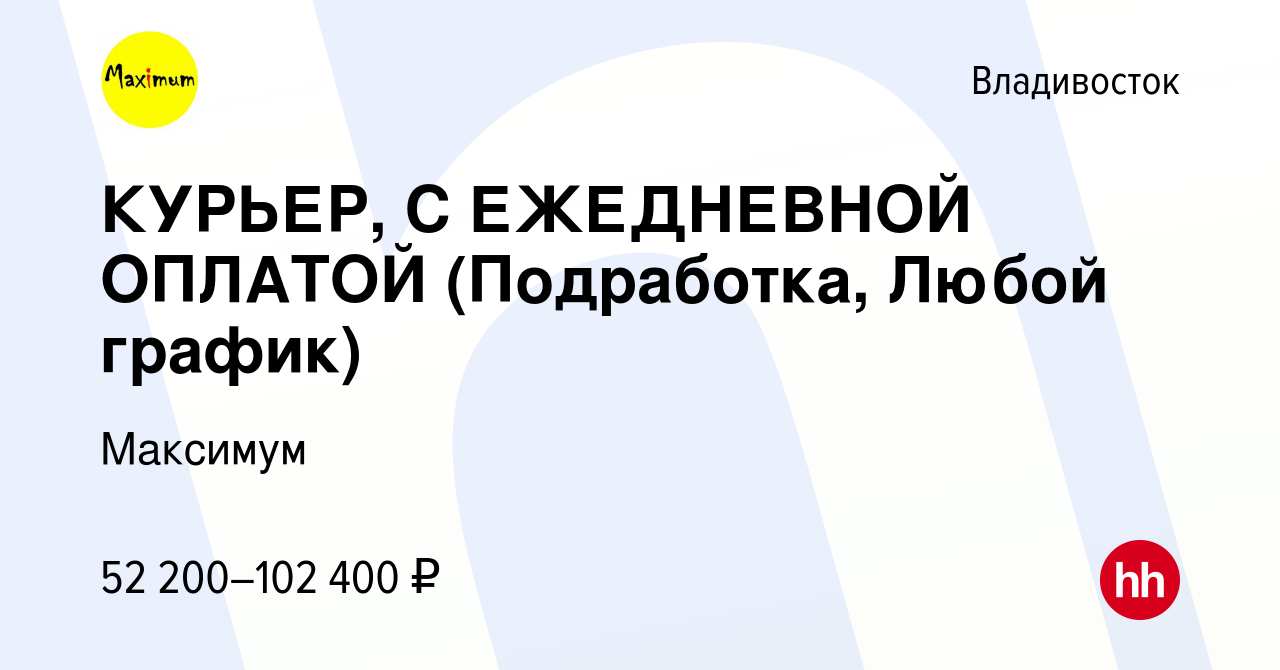 Maximum

Владивосток

КУРЬЕР, С ЕЖЕДНЕВНОЙ ОПЛАТОЙ (Подработка, Любой график)

Максимум

52 200–102 400 ₽

hh